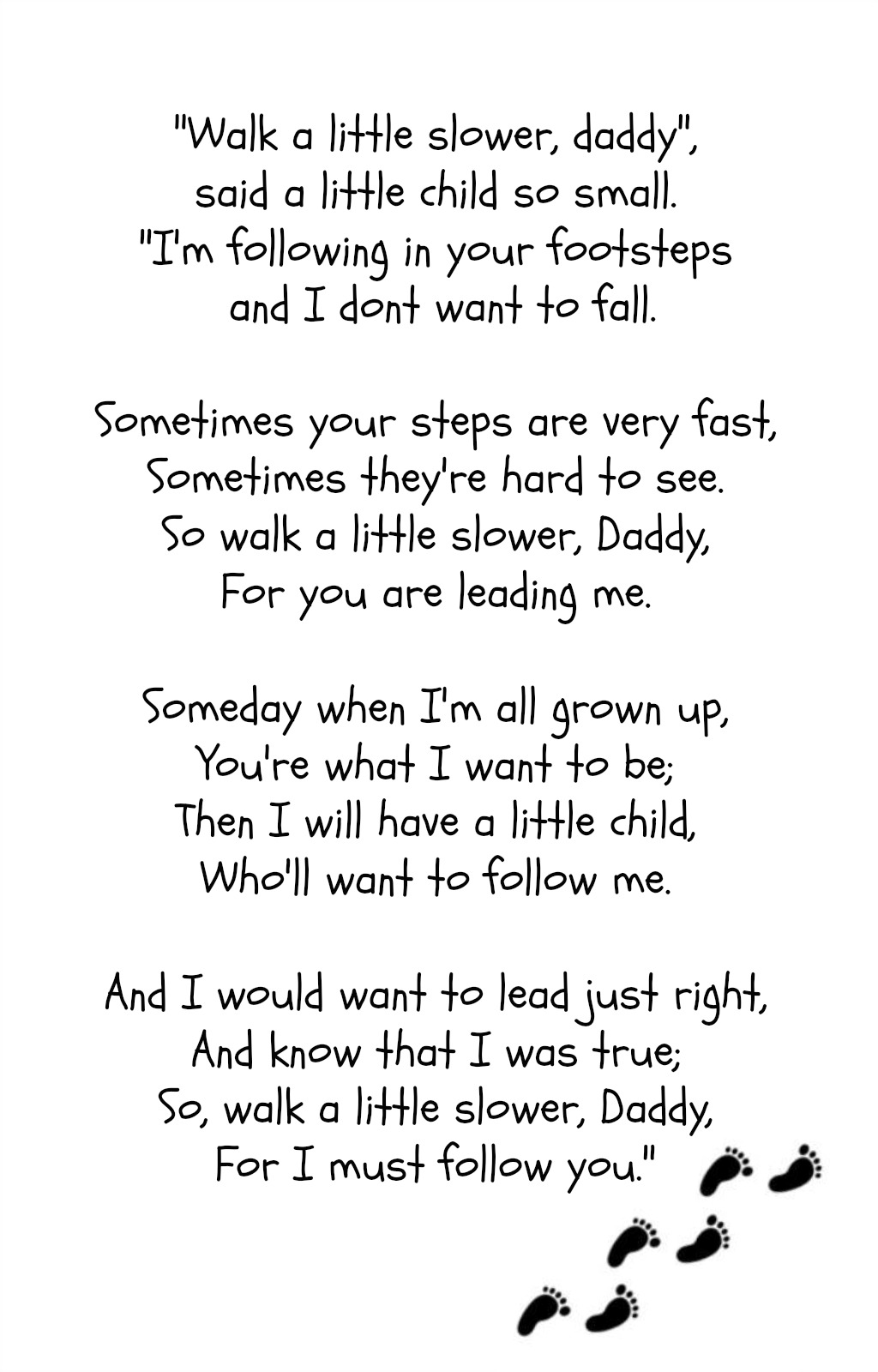 "Walk a little slower, daddy",
said a little child so small.
"I'm following in your footsteps
and I dont want to fall.

Sometimes your steps are very fast,
Sometimes they're hard to see.
So walk a little slower, Daddy,
For you are leading me.

Someday when I'm all grown up,
You're what I want to be;
Then I will have a little child,
Who'll want to follow me.

And I would want to lead just right,
And know that I was true;
So, walk a little slower, Daddy,
For I must follow you."